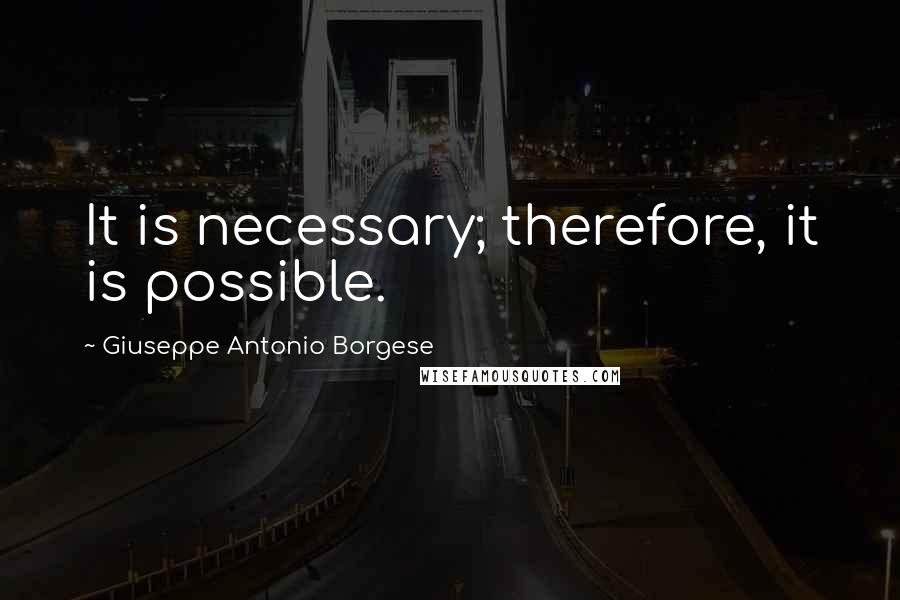 It is necessary; therefore, it is possible.

~ Giuseppe Antonio Borgese

WISEFAMOUSQUOTES.COM